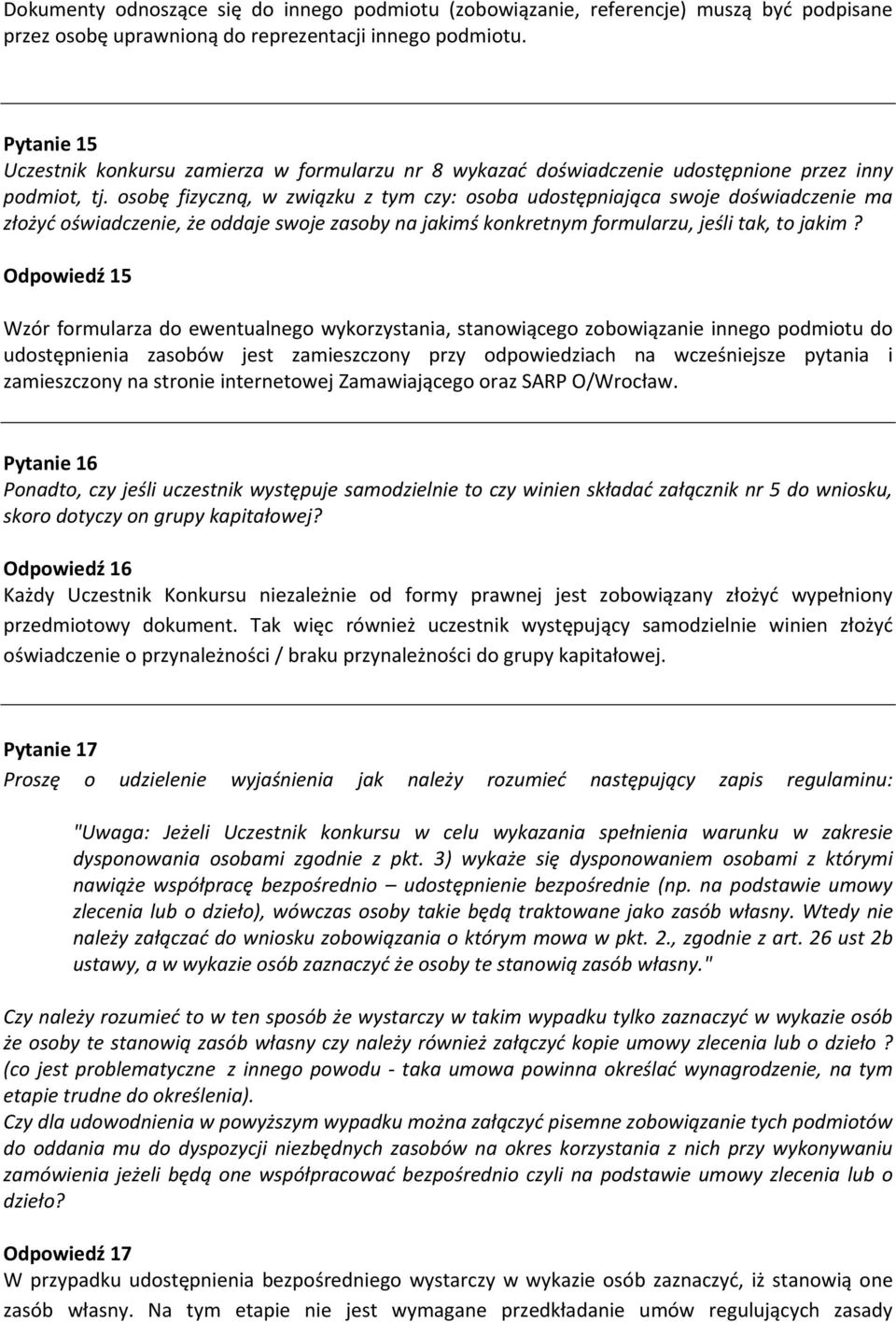 Dokumenty odnoszące się do innego podmiotu (zobowiązanie, referencje) muszą być podpisane przez osobę uprawnioną do reprezentacji innego podmiotu.

Pytanie 15
Uczestnik konkursu zamierza w formularzu nr 8 wykazać doświadczenie udostępnione przez inny podmiot, tj. osobę fizyczną, w związku z tym czy: osoba udostępniająca swoje doświadczenie ma złożyć oświadczenie, że oddaje swoje zasoby na jakimś konkretnym formularzu, jeśli tak, to jakim ?

Odpowiedź 15

Wzór formularza do ewentualnego wykorzystania, stanowiącego zobowiązanie innego podmiotu do udostępnienia zasobów jest zamieszczony przy odpowiedziach na wcześniejsze pytania i zamieszczony na stronie internetowej Zamawiającego oraz SARP O/Wrocław.

Pytanie 16
Ponadto, czy jeśli uczestnik występuje samodzielnie to czy winien składać załącznik nr 5 do wniosku, skoro dotyczy on grupy kapitałowej?

Odpowiedź 16
Każdy Uczestnik Konkursu niezależnie od formy prawnej jest zobowiązany złożyć wypełniony przedmiotowy dokument. Tak więc również uczestnik występujący samodzielnie winien złożyć oświadczenie o przynależności / braku przynależności do grupy kapitałowej.

Pytanie 17
Proszę o udzielenie wyjaśnienia jak należy rozumieć następujący zapis regulaminu:

"Uwaga: Jeżeli Uczestnik konkursu w celu wykazania spełnienia warunku w zakresie dysponowania osobami zgodnie z pkt. 3) wykaże się dysponowaniem osobami z którymi nawiąże współpracę bezpośrednio – udostępnienie bezpośrednie (np. na podstawie umowy zlecenia lub o dzieło), wówczas osoby takie będą traktowane jako zasób własny. Wtedy nie należy załączać do wniosku zobowiązania o którym mowa w pkt. 2., zgodnie z art. 26 ust 2b ustawy, a w wykazie osób zaznaczyć że osoby te stanowią zasób własny."

Czy należy rozumieć to w ten sposób że wystarczy w takim wypadku tylko zaznaczyć w wykazie osób że osoby te stanowią zasób własny czy należy również załączyć kopie umowy zlecenia lub o dzieło ? (co jest problematyczne z innego powodu - taka umowa powinna określać wynagrodzenie, na tym etapie trudne do określenia).
Czy dla udowodnienia w powyższym wypadku można załączyć pisemne zobowiązanie tych podmiotów do oddania mu do dyspozycji niezbędnych zasobów na okres korzystania z nich przy wykonywaniu zamówienia jeżeli będą one współpracować bezpośrednio czyli na podstawie umowy zlecenia lub o dzieło?

Odpowiedź 17
W przypadku udostępnienia bezpośredniego wystarczy w wykazie osób zaznaczyć, iż stanowią one zasób własny. Na tym etapie nie jest wymagane przedkładanie umów regulujących zasady